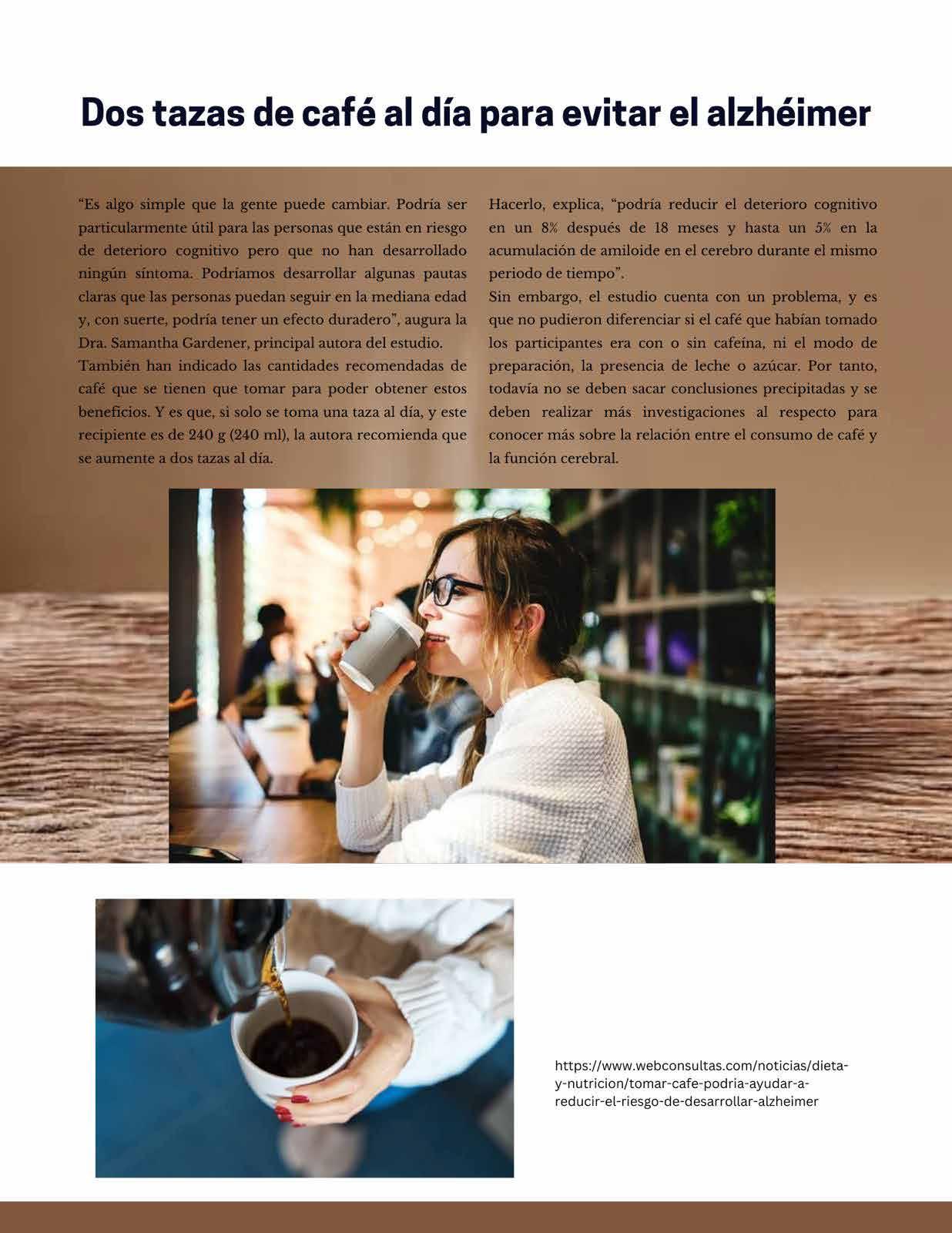 Dos tazas de café al día para evitar el alzhéimer

"Es algo simple que la gente puede cambiar. Podría ser particularmente útil para las personas que están en riesgo de deterioro cognitivo pero que no han desarrollado ningún síntoma. Podríamos desarrollar algunas pautas claras que las personas puedan seguir en la mediana edad y, con suerte, podría tener un efecto duradero", augura la Dra. Samantha Gardener, principal autora del estudio.

También han indicado las cantidades recomendadas de café que se tienen que tomar para poder obtener estos beneficios. Y es que, si solo se toma una taza al día, y este recipiente es de 240 g (240 ml), la autora recomienda que se aumente a dos tazas al día.

Hacerlo, explica, "podría reducir el deterioro cognitivo en un 8% después de 18 meses y hasta un 5% en la acumulación de amiloide en el cerebro durante el mismo periodo de tiempo".

Sin embargo, el estudio cuenta con un problema, y es que no pudieron diferenciar si el café que habían tomado los participantes era con o sin cafeína, ni el modo de preparación, la presencia de leche o azúcar. Por tanto, todavía no se deben sacar conclusiones precipitadas y se deben realizar más investigaciones al respecto para conocer más sobre la relación entre el consumo de café y la función cerebral.

https://www.webconsultas.com/noticias/dieta-y-nutricion/tomar-cafe-podria-ayudar-a-reducir-el-riesgo-de-desarrollar-alzheimer